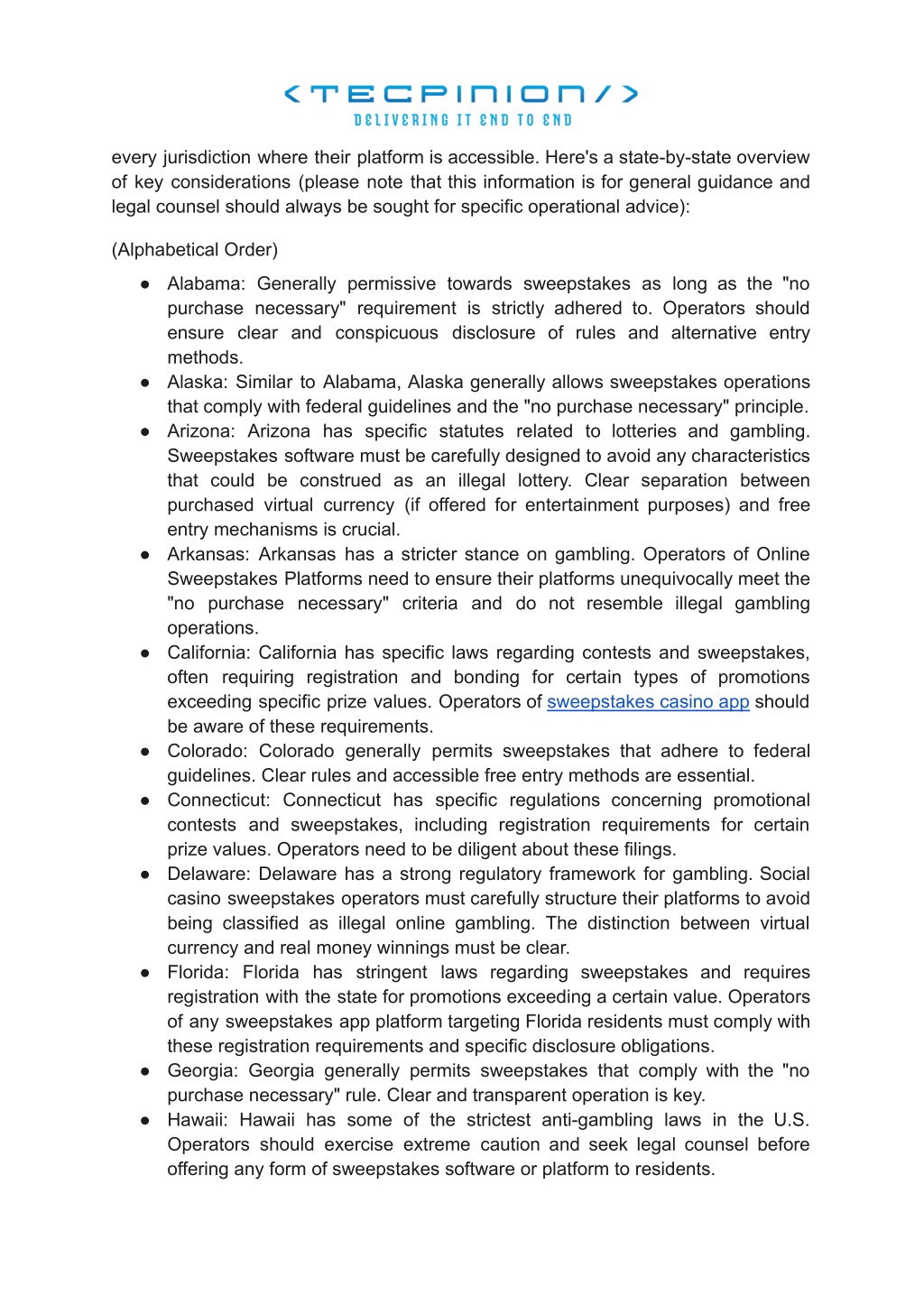 <TECPINION/>
DELIVERING IT END TO END

every jurisdiction where their platform is accessible. Here's a state-by-state overview of key considerations (please note that this information is for general guidance and legal counsel should always be sought for specific operational advice):

(Alphabetical Order)

● Alabama: Generally permissive towards sweepstakes as long as the "no purchase necessary" requirement is strictly adhered to. Operators should ensure clear and conspicuous disclosure of rules and alternative entry methods.
● Alaska: Similar to Alabama, Alaska generally allows sweepstakes operations that comply with federal guidelines and the "no purchase necessary" principle.
● Arizona: Arizona has specific statutes related to lotteries and gambling. Sweepstakes software must be carefully designed to avoid any characteristics that could be construed as an illegal lottery. Clear separation between purchased virtual currency (if offered for entertainment purposes) and free entry mechanisms is crucial.
● Arkansas: Arkansas has a stricter stance on gambling. Operators of Online Sweepstakes Platforms need to ensure their platforms unequivocally meet the "no purchase necessary" criteria and do not resemble illegal gambling operations.
● California: California has specific laws regarding contests and sweepstakes, often requiring registration and bonding for certain types of promotions exceeding specific prize values. Operators of sweepstakes casino app should be aware of these requirements.
● Colorado: Colorado generally permits sweepstakes that adhere to federal guidelines. Clear rules and accessible free entry methods are essential.
● Connecticut: Connecticut has specific regulations concerning promotional contests and sweepstakes, including registration requirements for certain prize values. Operators need to be diligent about these filings.
● Delaware: Delaware has a strong regulatory framework for gambling. Social casino sweepstakes operators must carefully structure their platforms to avoid being classified as illegal online gambling. The distinction between virtual currency and real money winnings must be clear.
● Florida: Florida has stringent laws regarding sweepstakes and requires registration with the state for promotions exceeding a certain value. Operators of any sweepstakes app platform targeting Florida residents must comply with these registration requirements and specific disclosure obligations.
● Georgia: Georgia generally permits sweepstakes that comply with the "no purchase necessary" rule. Clear and transparent operation is key.
● Hawaii: Hawaii has some of the strictest anti-gambling laws in the U.S. Operators should exercise extreme caution and seek legal counsel before offering any form of sweepstakes software or platform to residents.